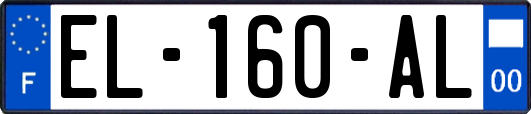 F
EL-160-AL
00